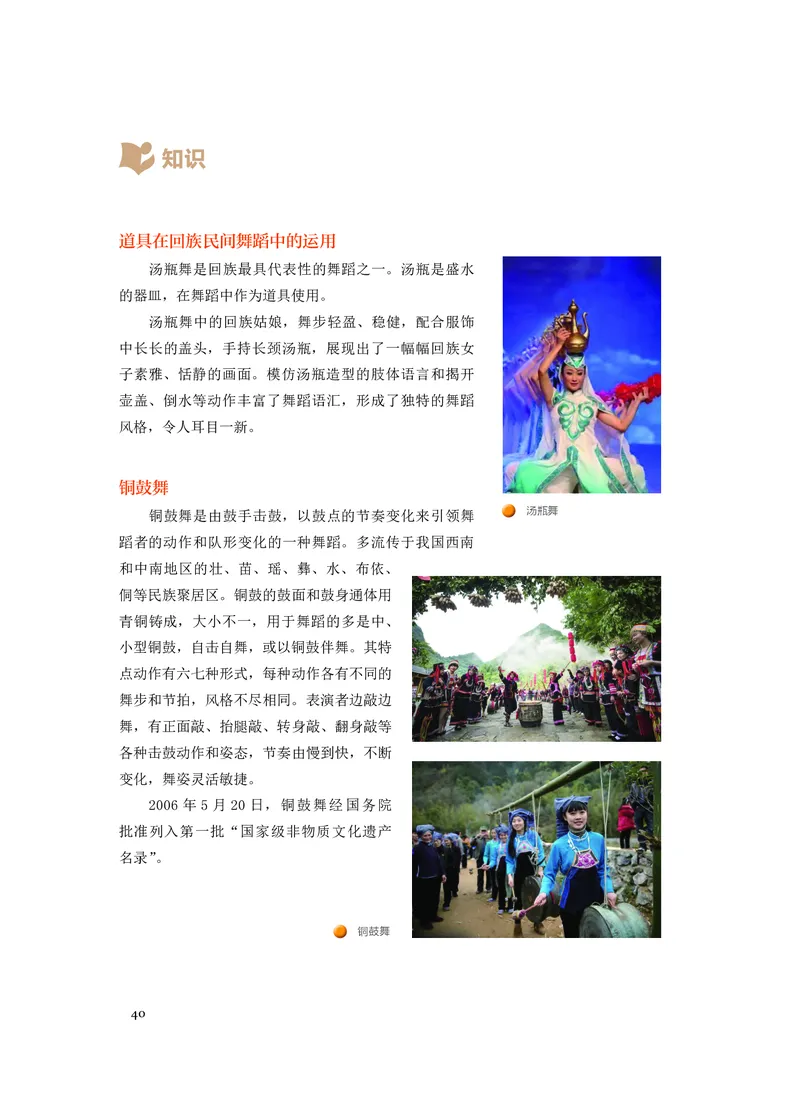 知识

道具在回族民间舞蹈中的运用

汤瓶舞是回族最具代表性的舞蹈之一。汤瓶是盛水的器皿，在舞蹈中作为道具使用。

汤瓶舞中的回族姑娘，舞步轻盈、稳健，配合服饰中长长的盖头，手持长颈汤瓶，展现出了一幅幅回族女子素雅、恬静的画面。模仿汤瓶造型的肢体语言和揭开壶盖、倒水等动作丰富了舞蹈语汇，形成了独特的舞蹈风格，令人耳目一新。

汤瓶舞

铜鼓舞

铜鼓舞是由鼓手击鼓，以鼓点的节奏变化来引领舞蹈者的动作和队形变化的一种舞蹈。多流传于我国西南和中南地区的壮、苗、瑶、彝、水、布依、侗等民族聚居区。铜鼓的鼓面和鼓身通体用青铜铸成，大小不一，用于舞蹈的多是中、小型铜鼓，自击自舞，或以铜鼓伴舞。其特点动作有六七种形式，每种动作各有不同的舞步和节拍，风格不尽相同。表演者边敲边舞，有正面敲、抬腿敲、转身敲、翻身敲等各种击鼓动作和姿态，节奏由慢到快，不断变化，舞姿灵活敏捷。

2006 年 5 月 20 日，铜鼓舞经国务院批准列入第一批“国家级非物质文化遗产名录”。

铜鼓舞

40